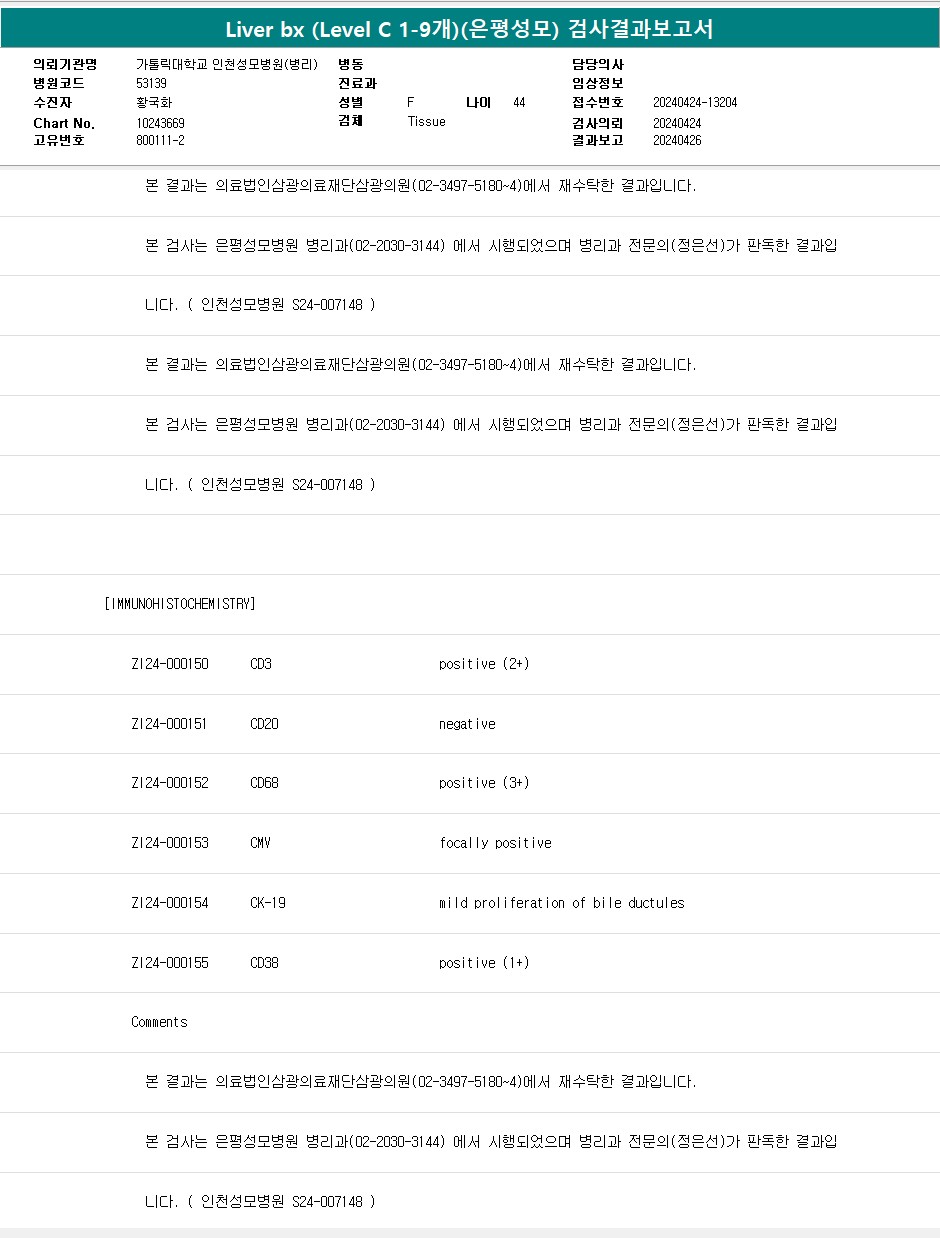 Liver bx (Level C 1-9개)(은평성모) 검사결과보고서

의뢰기관명 가톨릭대학교 인천성모병원(병리)
병원코드 53139
수진자 황국화
Chart No. 10243669
고유번호 800111-2

병동
진료과
성별 F 나이 44
검체 Tissue

담당의사
임상정보
접수번호 20240424-13204
검사의뢰 20240424
결과보고 20240426

본 결과는 의료법인삼광의료재단삼광의원(02-3497-5180~4)에서 재수탁한 결과입니다.

본 검사는 은평성모병원 병리과(02-2030-3144) 에서 시행되었으며 병리과 전문의(정은선)가 판독한 결과입니다. ( 인천성모병원 S24-007148 )

본 결과는 의료법인삼광의료재단삼광의원(02-3497-5180~4)에서 재수탁한 결과입니다.

본 검사는 은평성모병원 병리과(02-2030-3144) 에서 시행되었으며 병리과 전문의(정은선)가 판독한 결과입니다. ( 인천성모병원 S24-007148 )

[IMMUNOHISTOCHEMISTRY]

| ZI24-000150 | CD3 | positive (2+) |
|---|---|---|
| ZI24-000151 | CD20 | negative |
| ZI24-000152 | CD68 | positive (3+) |
| ZI24-000153 | CMV | focally positive |
| ZI24-000154 | CK-19 | mild proliferation of bile ductules |
| ZI24-000155 | CD38 | positive (1+) |

Comments

본 결과는 의료법인삼광의료재단삼광의원(02-3497-5180~4)에서 재수탁한 결과입니다.

본 검사는 은평성모병원 병리과(02-2030-3144) 에서 시행되었으며 병리과 전문의(정은선)가 판독한 결과입니다. ( 인천성모병원 S24-007148 )